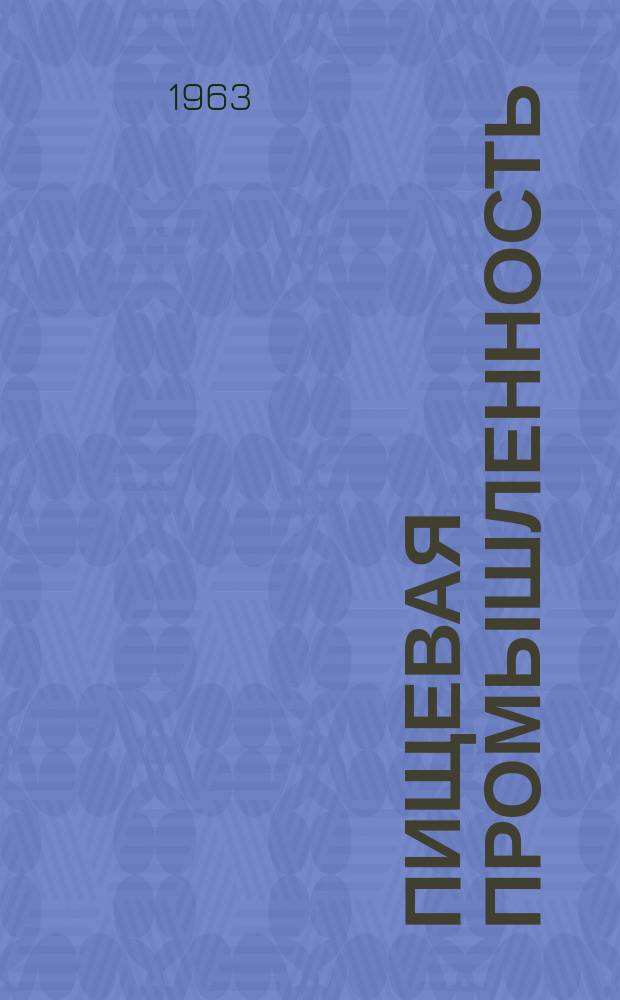 1963

ПИЩЕВАЯ ПРОМЫШЛЕННОСТЬ